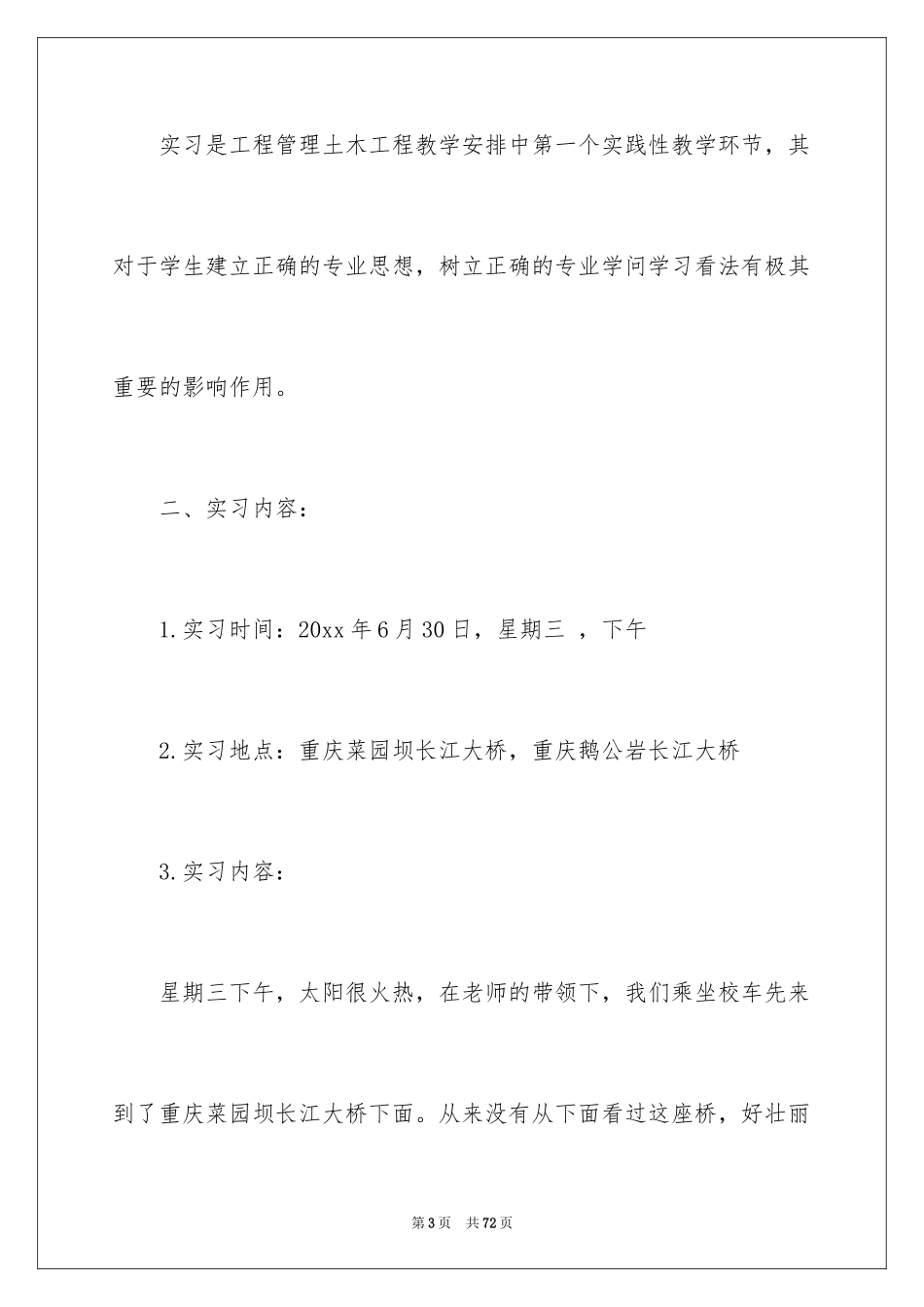 实习是工程管理土木工程教学安排中第一个实践性教学环节，其对于学生建立正确的专业思想，树立正确的专业学问学习看法有极其重要的影响作用。

二、实习内容：

1.实习时间：20xx年6月30日，星期三 ，下午

2.实习地点：重庆菜园坝长江大桥，重庆鹅公岩长江大桥

3.实习内容：

星期三下午，太阳很火热，在老师的带领下，我们乘坐校车先来到了重庆菜园坝长江大桥下面。从来没有从下面看过这座桥，好壮丽

第3页 共72页